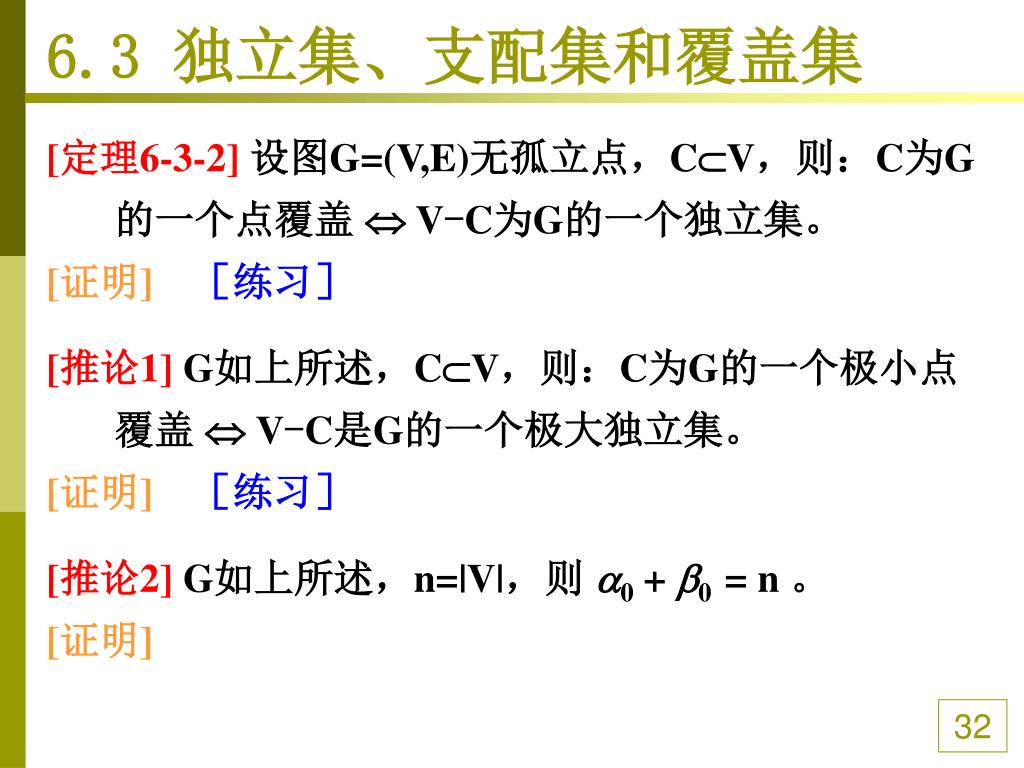 6.3 独立集、支配集和覆盖集

[定理6-3-2] 设图G=(V,E)无孤立点，C$\subset$V，则：C为G的一个点覆盖 $\Leftrightarrow$ V−C为G的一个独立集。

[证明] ［练习］

[推论1] G如上所述，C$\subset$V，则：C为G的一个极小点覆盖 $\Leftrightarrow$ V−C是G的一个极大独立集。

[证明] ［练习］

[推论2] G如上所述，n=|V|，则 $\alpha_0 + \beta_0 = n$ 。

[证明]

32